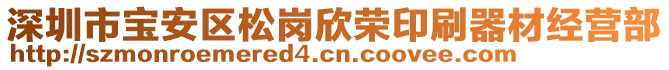 深圳市宝安区松岗欣荣印刷器材经营部
http://szmonroemered4.cn.coovee.com